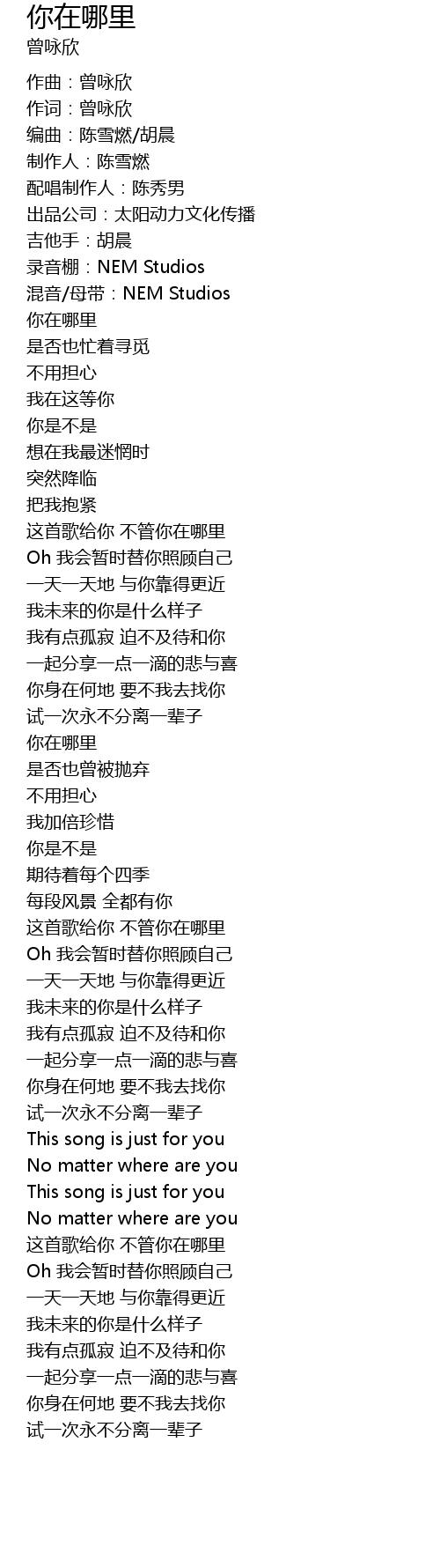 你在哪里
曾咏欣

作曲：曾咏欣
作词：曾咏欣
编曲：陈雪燃/胡晨
制作人：陈雪燃
配唱制作人：陈秀男
出品公司：太阳动力文化传播
吉他手：胡晨
录音棚：NEM Studios
混音/母带：NEM Studios
你在哪里
是否也忙着寻觅
不用担心
我在这等你
你是不是
想在我最迷惘时
突然降临
把我抱紧
这首歌给你 不管你在哪里
Oh 我会暂时替你照顾自己
一天一天地 与你靠得更近
我未来的你是什么样子
我有点孤寂 迫不及待和你
一起分享一点一滴的悲与喜
你身在何地 要不我去找你
试一次永不分离一辈子
你在哪里
是否也曾被抛弃
不用担心
我加倍珍惜
你是不是
期待着每个四季
每段风景 全都有你
这首歌给你 不管你在哪里
Oh 我会暂时替你照顾自己
一天一天地 与你靠得更近
我未来的你是什么样子
我有点孤寂 迫不及待和你
一起分享一点一滴的悲与喜
你身在何地 要不我去找你
试一次永不分离一辈子
This song is just for you
No matter where are you
This song is just for you
No matter where are you
这首歌给你 不管你在哪里
Oh 我会暂时替你照顾自己
一天一天地 与你靠得更近
我未来的你是什么样子
我有点孤寂 迫不及待和你
一起分享一点一滴的悲与喜
你身在何地 要不我去找你
试一次永不分离一辈子